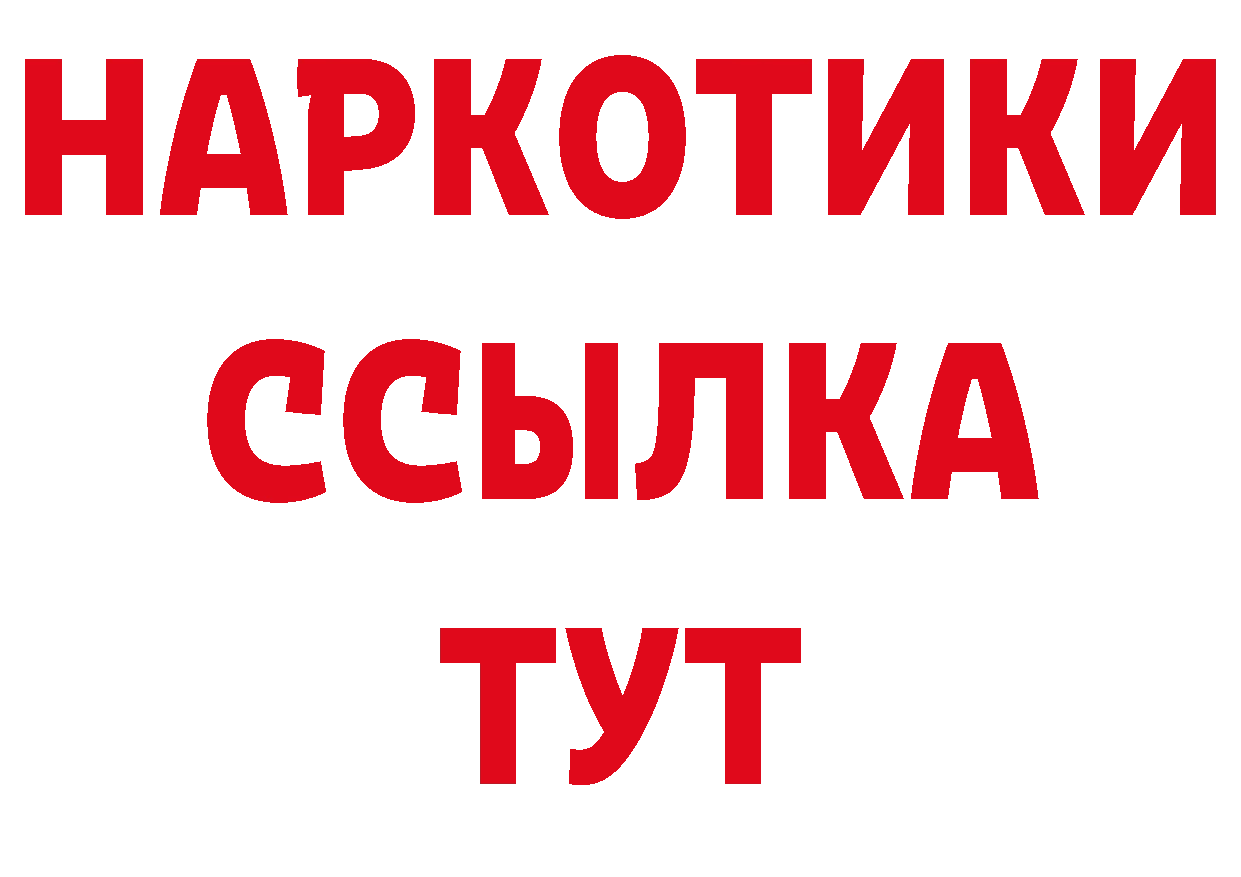 НАРКОТИКИ
ССЫЛКА
ТУТ